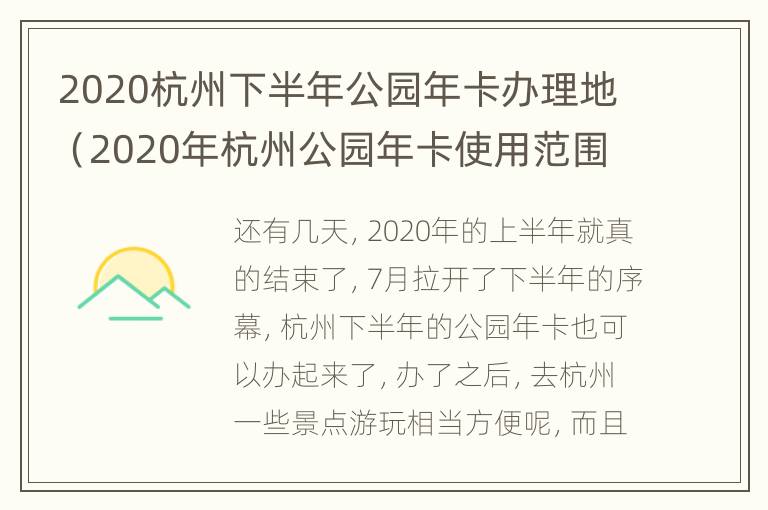 2020杭州下半年公园年卡办理地（2020年杭州公园年卡使用范围

还有几天, 2020年的上半年就真的结束了, 7月拉开了下半年的序幕, 杭州下半年的公园年卡也可以办起来了, 办了之后, 去杭州一些景点游玩相当方便呢, 而且